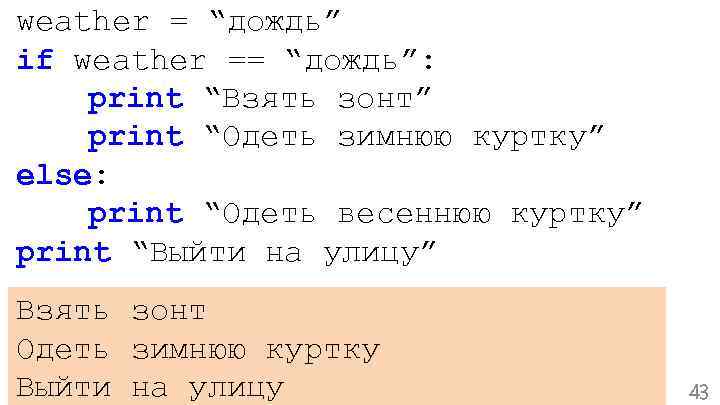 weather = “дождь”
if weather == “дождь”:
    print “Взять зонт”
    print “Одеть зимнюю куртку”
else:
    print “Одеть весеннюю куртку”
print “Выйти на улицу”

Взять зонт
Одеть зимнюю куртку
Выйти на улицу

43